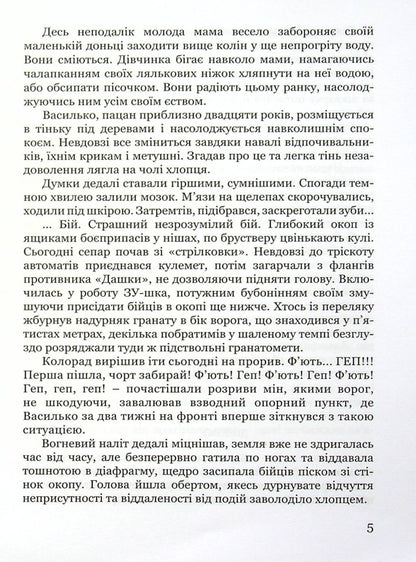 Десь неподалік молода мама весело забороняє своїй маленькій доньці заходити вище колін у ще непрогріту воду. Вони сміються. Дівчинка бігає навколо мами, намагаючись чалапканням своїх лялькових ніжок хляпнути на неї водою, або обсипати пісочком. Вони радіють цьому ранку, насолоджуючись ним усім своїм єством.

Василько, пацан приблизно двадцяти років, розміщується в тіньку під деревами і насолоджується навколишнім спокоєм. Невдовзі все зміниться завдяки навалі відпочивальників, їхнім крикам і метушні. Згадав про це та легка тінь незадоволення лягла на чолі хлопця.

Думки дедалі ставали гіршими, сумнішими. Спогади темною хвилею залили мозок. М'язи на щелепах скорочувались, ходили під шкірою. Затремтів, підібрався, заскреготали зуби...

... Бій. Страшний незрозумілий бій. Глибокий окоп із ящиками боєприпасів у нішах, по брустверу цвінькають кулі. Сьогодні сепар почав зі «стрілковки». Невдовзі до тріскоту автоматів приєднався кулемет, потім загарчали з флангів противника «Дашки», не дозволяючи підняти голову. Включилась у роботу ЗУ-шка, потужним бубонінням своїм змушуючи присідати бійців в окопі ще нижче. Хтось із переляку жбурнув надурняк гранату в бік ворога, що знаходився у п'ятистах метрах, декілька побратимів у шаленому темпі безглуздо розряджали туди ж підствольні гранатомети.

Колорад вирішив іти сьогодні на прорив. Ф'ють... ГЕП!!! Перша пішла, чорт забирай! Ф'ють! Геп! Ф'ють! Геп! Ф'ють! Геп, геп, геп! – почастішали розриви мін, якими ворог, не шкодуючи, завалював взводний опорний пункт, де Василько за два тижні на фронті вперше зіткнувся з такою ситуацією.

Вогневий наліт дедалі міцнішав, земля вже не здригалась час від часу, але безперервно гатила по ногах та віддавала тошнотою в діафрагму, щедро засипала бійців піском зі стінок окопу. Голова йшла обертом, якесь дурнувате відчуття неприсутності та віддаленості від подій заволоділо хлопцем.

5